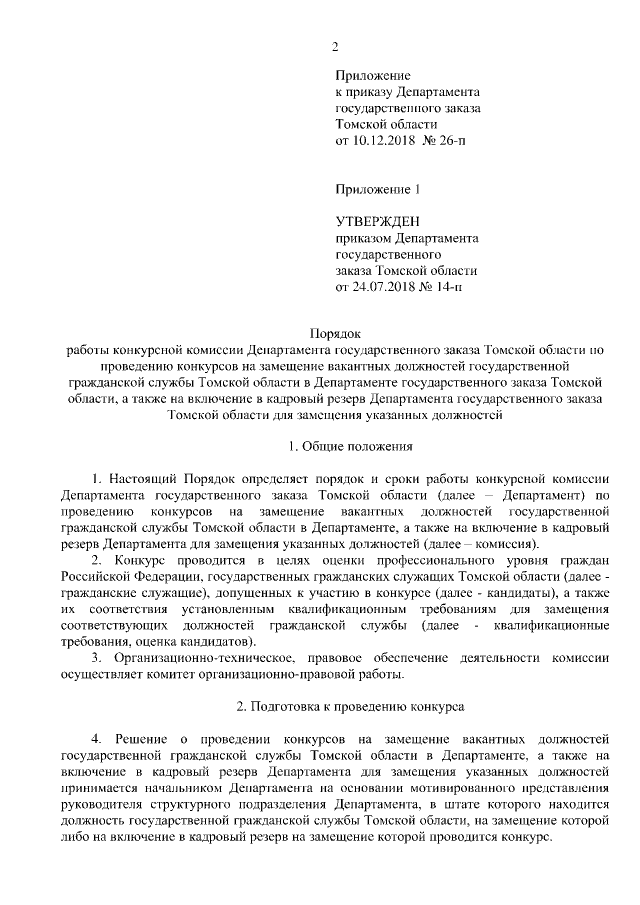 2

Приложение
к приказу Департамента
государственного заказа
Томской области
от 10.12.2018 № 26-п

Приложение 1

УТВЕРЖДЕН
приказом Департамента
государственного
заказа Томской области
от 24.07.2018 № 14-п

Порядок
работы конкурсной комиссии Департамента государственного заказа Томской области по проведению конкурсов на замещение вакантных должностей государственной гражданской службы Томской области в Департаменте государственного заказа Томской области, а также на включение в кадровый резерв Департамента государственного заказа Томской области для замещения указанных должностей

1. Общие положения

1. Настоящий Порядок определяет порядок и сроки работы конкурсной комиссии Департамента государственного заказа Томской области (далее – Департамент) по проведению конкурсов на замещение вакантных должностей государственной гражданской службы Томской области в Департаменте, а также на включение в кадровый резерв Департамента для замещения указанных должностей (далее – комиссия).

2. Конкурс проводится в целях оценки профессионального уровня граждан Российской Федерации, государственных гражданских служащих Томской области (далее - гражданские служащие), допущенных к участию в конкурсе (далее - кандидаты), а также их соответствия установленным квалификационным требованиям для замещения соответствующих должностей гражданской службы (далее - квалификационные требования, оценка кандидатов).

3. Организационно-техническое, правовое обеспечение деятельности комиссии осуществляет комитет организационно-правовой работы.

2. Подготовка к проведению конкурса

4. Решение о проведении конкурсов на замещение вакантных должностей государственной гражданской службы Томской области в Департаменте, а также на включение в кадровый резерв Департамента для замещения указанных должностей принимается начальником Департамента на основании мотивированного представления руководителя структурного подразделения Департамента, в штате которого находится должность государственной гражданской службы Томской области, на замещение которой либо на включение в кадровый резерв на замещение которой проводится конкурс.